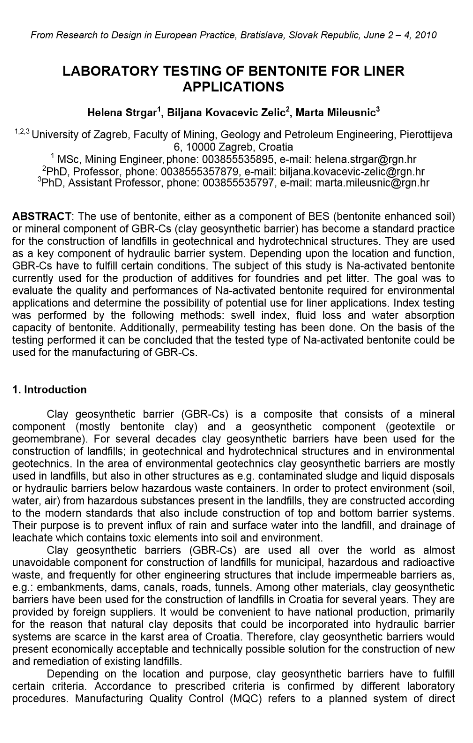 From Research to Design in European Practice, Bratislava, Slovak Republic, June 2 – 4, 2010

LABORATORY TESTING OF BENTONITE FOR LINER APPLICATIONS

Helena Strgar$^1$, Biljana Kovacevic Zelic$^2$, Marta Mileusnic$^3$

$^{1,2,3}$ University of Zagreb, Faculty of Mining, Geology and Petroleum Engineering, Pierottijeva 6, 10000 Zagreb, Croatia
$^1$ MSc, Mining Engineer, phone: 003855535895, e-mail: helena.strgar@rgn.hr
$^2$PhD, Professor, phone: 0038555357879, e-mail: biljana.kovacevic-zelic@rgn.hr
$^3$PhD, Assistant Professor, phone: 003855535797, e-mail: marta.mileusnic@rgn.hr

ABSTRACT: The use of bentonite, either as a component of BES (bentonite enhanced soil) or mineral component of GBR-Cs (clay geosynthetic barrier) has become a standard practice for the construction of landfills in geotechnical and hydrotechnical structures. They are used as a key component of hydraulic barrier system. Depending upon the location and function, GBR-Cs have to fulfill certain conditions. The subject of this study is Na-activated bentonite currently used for the production of additives for foundries and pet litter. The goal was to evaluate the quality and performances of Na-activated bentonite required for environmental applications and determine the possibility of potential use for liner applications. Index testing was performed by the following methods: swell index, fluid loss and water absorption capacity of bentonite. Additionally, permeability testing has been done. On the basis of the testing performed it can be concluded that the tested type of Na-activated bentonite could be used for the manufacturing of GBR-Cs.

1. Introduction

Clay geosynthetic barrier (GBR-Cs) is a composite that consists of a mineral component (mostly bentonite clay) and a geosynthetic component (geotextile or geomembrane). For several decades clay geosynthetic barriers have been used for the construction of landfills; in geotechnical and hydrotechnical structures and in environmental geotechnics. In the area of environmental geotechnics clay geosynthetic barriers are mostly used in landfills, but also in other structures as e.g. contaminated sludge and liquid disposals or hydraulic barriers below hazardous waste containers. In order to protect environment (soil, water, air) from hazardous substances present in the landfills, they are constructed according to the modern standards that also include construction of top and bottom barrier systems. Their purpose is to prevent influx of rain and surface water into the landfill, and drainage of leachate which contains toxic elements into soil and environment.

Clay geosynthetic barriers (GBR-Cs) are used all over the world as almost unavoidable component for construction of landfills for municipal, hazardous and radioactive waste, and frequently for other engineering structures that include impermeable barriers as, e.g.: embankments, dams, canals, roads, tunnels. Among other materials, clay geosynthetic barriers have been used for the construction of landfills in Croatia for several years. They are provided by foreign suppliers. It would be convenient to have national production, primarily for the reason that natural clay deposits that could be incorporated into hydraulic barrier systems are scarce in the karst area of Croatia. Therefore, clay geosynthetic barriers would present economically acceptable and technically possible solution for the construction of new and remediation of existing landfills.

Depending on the location and purpose, clay geosynthetic barriers have to fulfill certain criteria. Accordance to prescribed criteria is confirmed by different laboratory procedures. Manufacturing Quality Control (MQC) refers to a planned system of direct